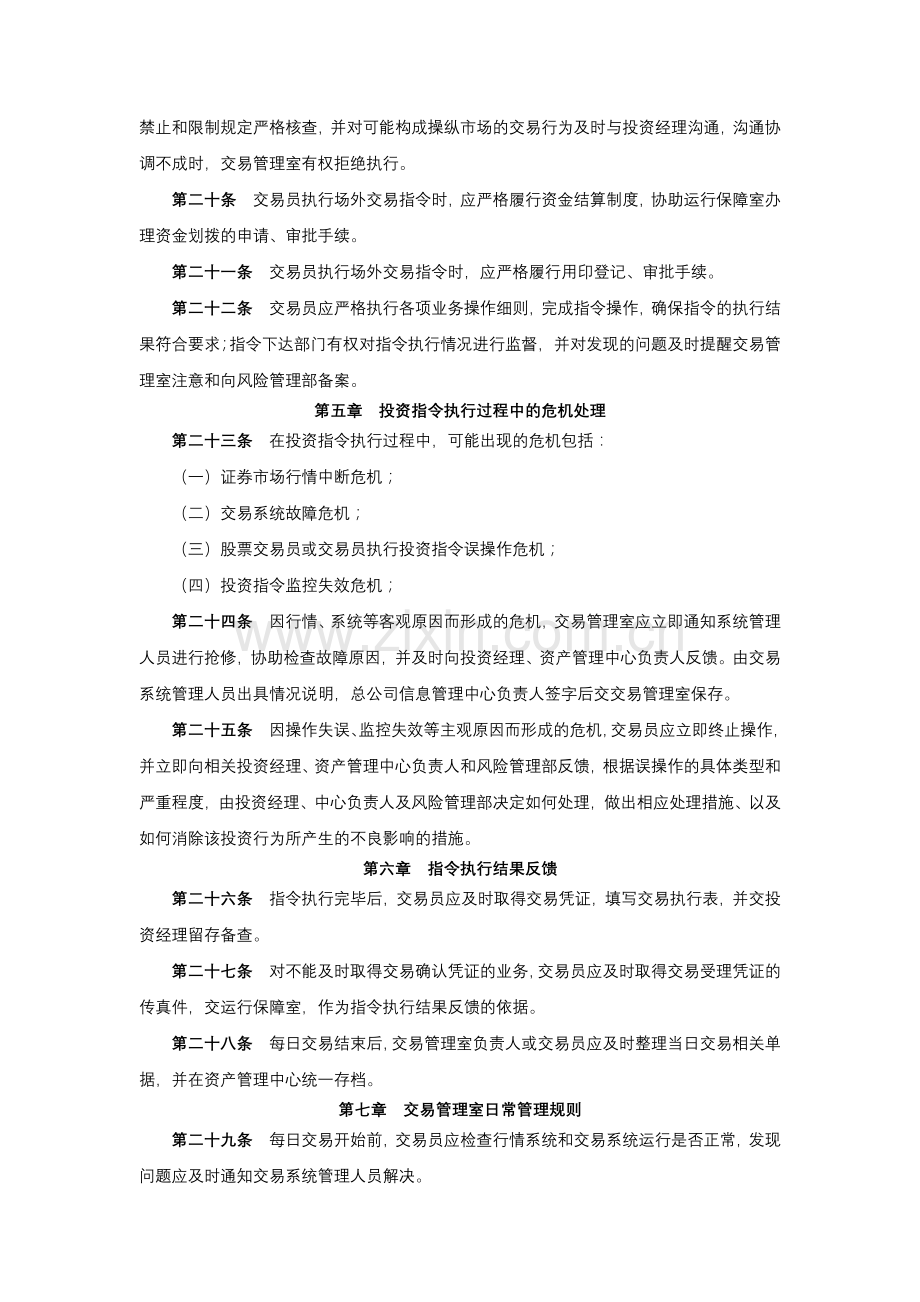 禁止和限制规定严格核查，并对可能构成操纵市场的交易行为及时与投资经理沟通，沟通协调不成时，交易管理室有权拒绝执行。

第二十条 交易员执行场外交易指令时，应严格履行资金结算制度，协助运行保障室办理资金划拨的申请、审批手续。

第二十一条 交易员执行场外交易指令时，应严格履行用印登记、审批手续。

第二十二条 交易员应严格执行各项业务操作细则，完成指令操作，确保指令的执行结果符合要求；指令下达部门有权对指令执行情况进行监督，并对发现的问题及时提醒交易管理室注意和向风险管理部备案。

第五章 投资指令执行过程中的危机处理

第二十三条 在投资指令执行过程中，可能出现的危机包括：

（一）证券市场行情中断危机；

（二）交易系统故障危机；

（三）股票交易员或交易员执行投资指令误操作危机；

（四）投资指令监控失效危机；

第二十四条 因行情、系统等客观原因而形成的危机，交易管理室应立即通知系统管理人员进行抢修，协助检查故障原因，并及时向投资经理、资产管理中心负责人反馈。由交易系统管理人员出具情况说明，总公司信息管理中心负责人签字后交交易管理室保存。

第二十五条 因操作失误、监控失效等主观原因而形成的危机，交易员应立即终止操作，并立即向相关投资经理、资产管理中心负责人和风险管理部反馈，根据误操作的具体类型和严重程度，由投资经理、中心负责人及风险管理部决定如何处理，做出相应处理措施、以及如何消除该投资行为所产生的不良影响的措施。

第六章 指令执行结果反馈

第二十六条 指令执行完毕后，交易员应及时取得交易凭证，填写交易执行表，并交投资经理留存备查。

第二十七条 对不能及时取得交易确认凭证的业务，交易员应及时取得交易受理凭证的传真件，交运行保障室，作为指令执行结果反馈的依据。

第二十八条 每日交易结束后，交易管理室负责人或交易员应及时整理当日交易相关单据，并在资产管理中心统一存档。

第七章 交易管理室日常管理规则

第二十九条 每日交易开始前，交易员应检查行情系统和交易系统运行是否正常，发现问题应及时通知交易系统管理人员解决。

www.zixin.com.cn